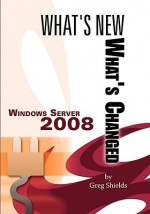 WHAT'S NEW
WHAT'S CHANGED

WINDOWS SERVER
2008

by
Greg Shields